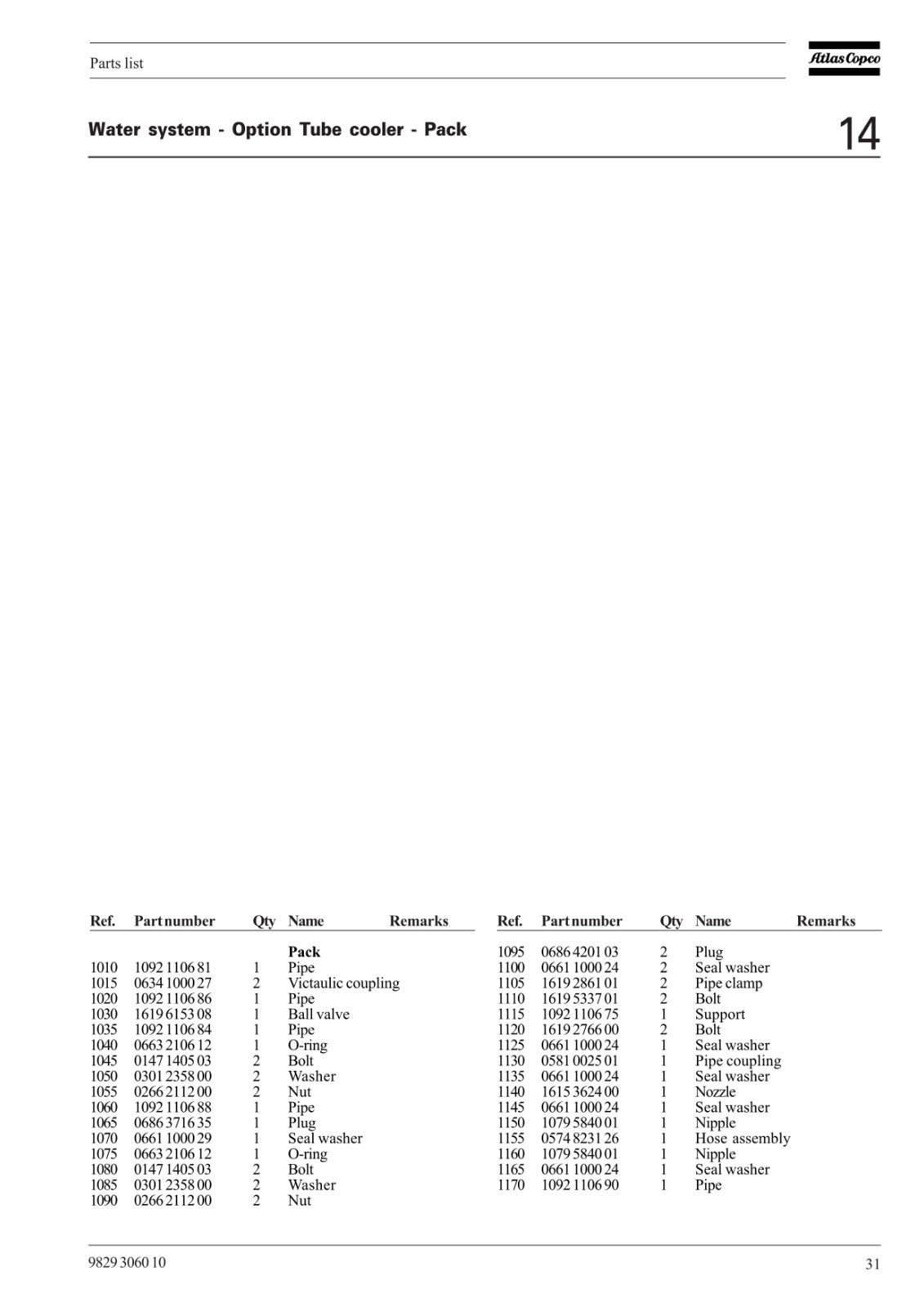 Parts list

Atlas Copco

Water system - Option Tube cooler - Pack

14

| Ref. | Part number | Qty | Name | Remarks |
|---|---|---|---|---|
| | | | **Pack** | |
| 1010 | 1092 1106 81 | 1 | Pipe | |
| 1015 | 0634 1000 27 | 2 | Victaulic coupling | |
| 1020 | 1092 1106 86 | 1 | Pipe | |
| 1030 | 1619 6153 08 | 1 | Ball valve | |
| 1035 | 1092 1106 84 | 1 | Pipe | |
| 1040 | 0663 2106 12 | 1 | O-ring | |
| 1045 | 0147 1405 03 | 2 | Bolt | |
| 1050 | 0301 2358 00 | 2 | Washer | |
| 1055 | 0266 2112 00 | 2 | Nut | |
| 1060 | 1092 1106 88 | 1 | Pipe | |
| 1065 | 0686 3716 35 | 1 | Plug | |
| 1070 | 0661 1000 29 | 1 | Seal washer | |
| 1075 | 0663 2106 12 | 1 | O-ring | |
| 1080 | 0147 1405 03 | 2 | Bolt | |
| 1085 | 0301 2358 00 | 2 | Washer | |
| 1090 | 0266 2112 00 | 2 | Nut | |

| Ref. | Part number | Qty | Name | Remarks |
|---|---|---|---|---|
| 1095 | 0686 4201 03 | 2 | Plug | |
| 1100 | 0661 1000 24 | 2 | Seal washer | |
| 1105 | 1619 2861 01 | 2 | Pipe clamp | |
| 1110 | 1619 5337 01 | 2 | Bolt | |
| 1115 | 1092 1106 75 | 1 | Support | |
| 1120 | 1619 2766 00 | 2 | Bolt | |
| 1125 | 0661 1000 24 | 1 | Seal washer | |
| 1130 | 0581 0025 01 | 1 | Pipe coupling | |
| 1135 | 0661 1000 24 | 1 | Seal washer | |
| 1140 | 1615 3624 00 | 1 | Nozzle | |
| 1145 | 0661 1000 24 | 1 | Seal washer | |
| 1150 | 1079 5840 01 | 1 | Nipple | |
| 1155 | 0574 8231 26 | 1 | Hose assembly | |
| 1160 | 1079 5840 01 | 1 | Nipple | |
| 1165 | 0661 1000 24 | 1 | Seal washer | |
| 1170 | 1092 1106 90 | 1 | Pipe | |

9829 3060 10

31